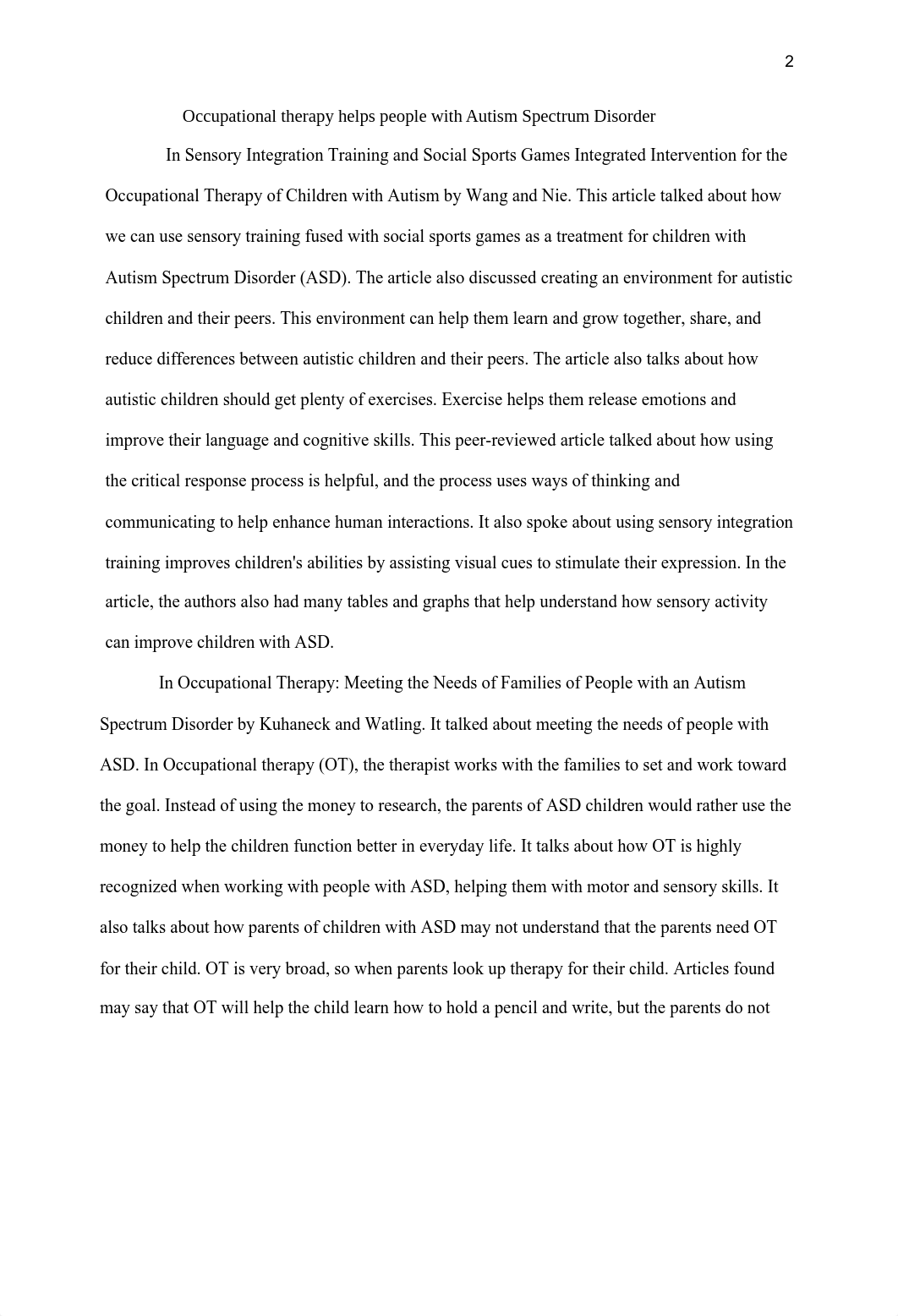 2

Occupational therapy helps people with Autism Spectrum Disorder

In Sensory Integration Training and Social Sports Games Integrated Intervention for the Occupational Therapy of Children with Autism by Wang and Nie. This article talked about how we can use sensory training fused with social sports games as a treatment for children with Autism Spectrum Disorder (ASD). The article also discussed creating an environment for autistic children and their peers. This environment can help them learn and grow together, share, and reduce differences between autistic children and their peers. The article also talks about how autistic children should get plenty of exercises. Exercise helps them release emotions and improve their language and cognitive skills. This peer-reviewed article talked about how using the critical response process is helpful, and the process uses ways of thinking and communicating to help enhance human interactions. It also spoke about using sensory integration training improves children's abilities by assisting visual cues to stimulate their expression. In the article, the authors also had many tables and graphs that help understand how sensory activity can improve children with ASD.

In Occupational Therapy: Meeting the Needs of Families of People with an Autism Spectrum Disorder by Kuhaneck and Watling. It talked about meeting the needs of people with ASD. In Occupational therapy (OT), the therapist works with the families to set and work toward the goal. Instead of using the money to research, the parents of ASD children would rather use the money to help the children function better in everyday life. It talks about how OT is highly recognized when working with people with ASD, helping them with motor and sensory skills. It also talks about how parents of children with ASD may not understand that the parents need OT for their child. OT is very broad, so when parents look up therapy for their child. Articles found may say that OT will help the child learn how to hold a pencil and write, but the parents do not